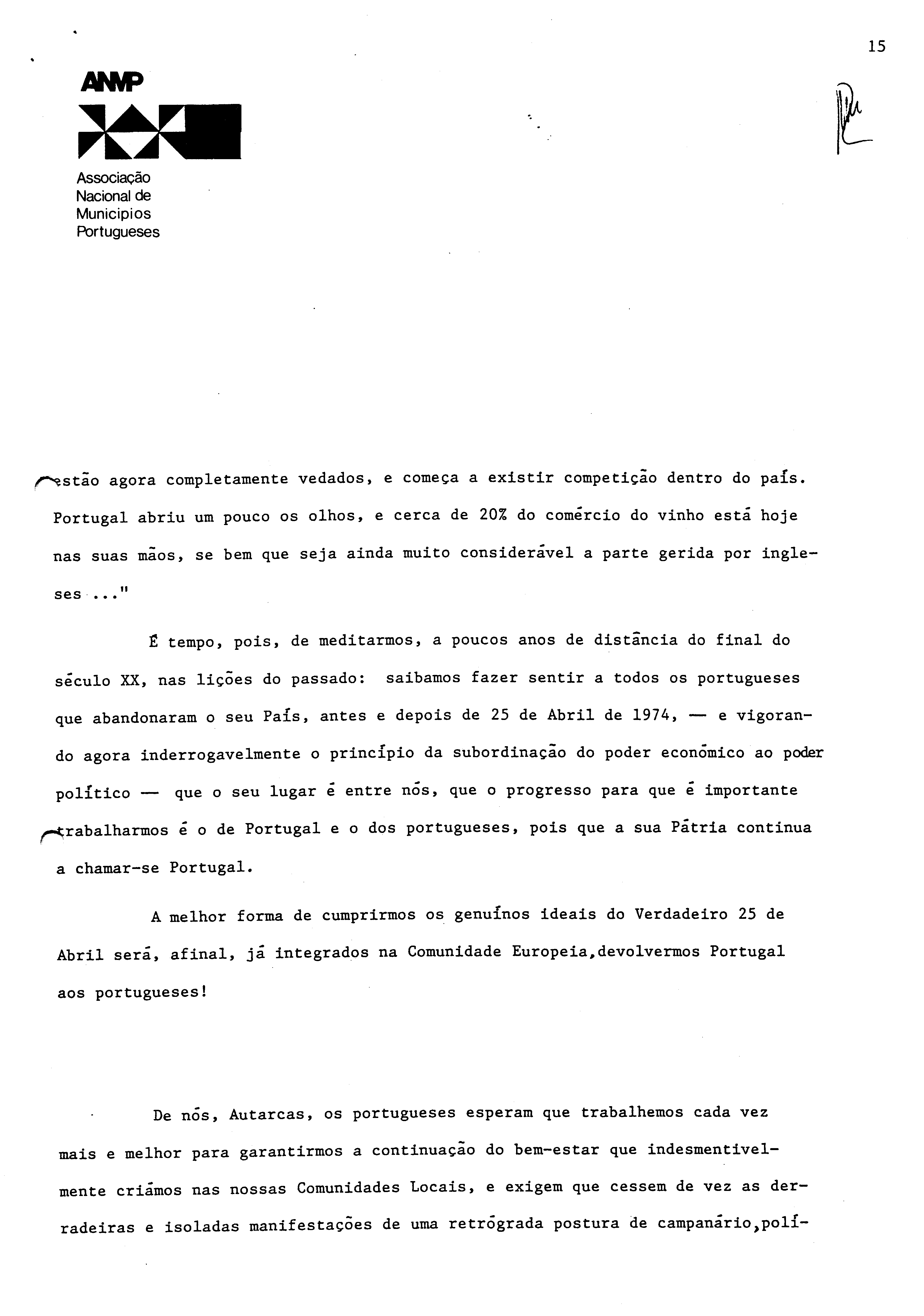 15

ANMP

Associação Nacional de Municipios Portugueses

estão agora completamente vedados, e começa a existir competição dentro do país. Portugal abriu um pouco os olhos, e cerca de 20% do comércio do vinho está hoje nas suas mãos, se bem que seja ainda muito considerável a parte gerida por ingleses ..."

É tempo, pois, de meditarmos, a poucos anos de distância do final do século XX, nas lições do passado: saibamos fazer sentir a todos os portugueses que abandonaram o seu País, antes e depois de 25 de Abril de 1974, — e vigorando agora inderrogavelmente o princípio da subordinação do poder económico ao poder político — que o seu lugar é entre nós, que o progresso para que é importante trabalharmos é o de Portugal e o dos portugueses, pois que a sua Pátria continua a chamar-se Portugal.

A melhor forma de cumprirmos os genuínos ideais do Verdadeiro 25 de Abril será, afinal, já integrados na Comunidade Europeia,devolvermos Portugal aos portugueses!

De nós, Autarcas, os portugueses esperam que trabalhemos cada vez mais e melhor para garantirmos a continuação do bem-estar que indesmentivelmente criámos nas nossas Comunidades Locais, e exigem que cessem de vez as derradeiras e isoladas manifestações de uma retrógrada postura de campanário,polí-